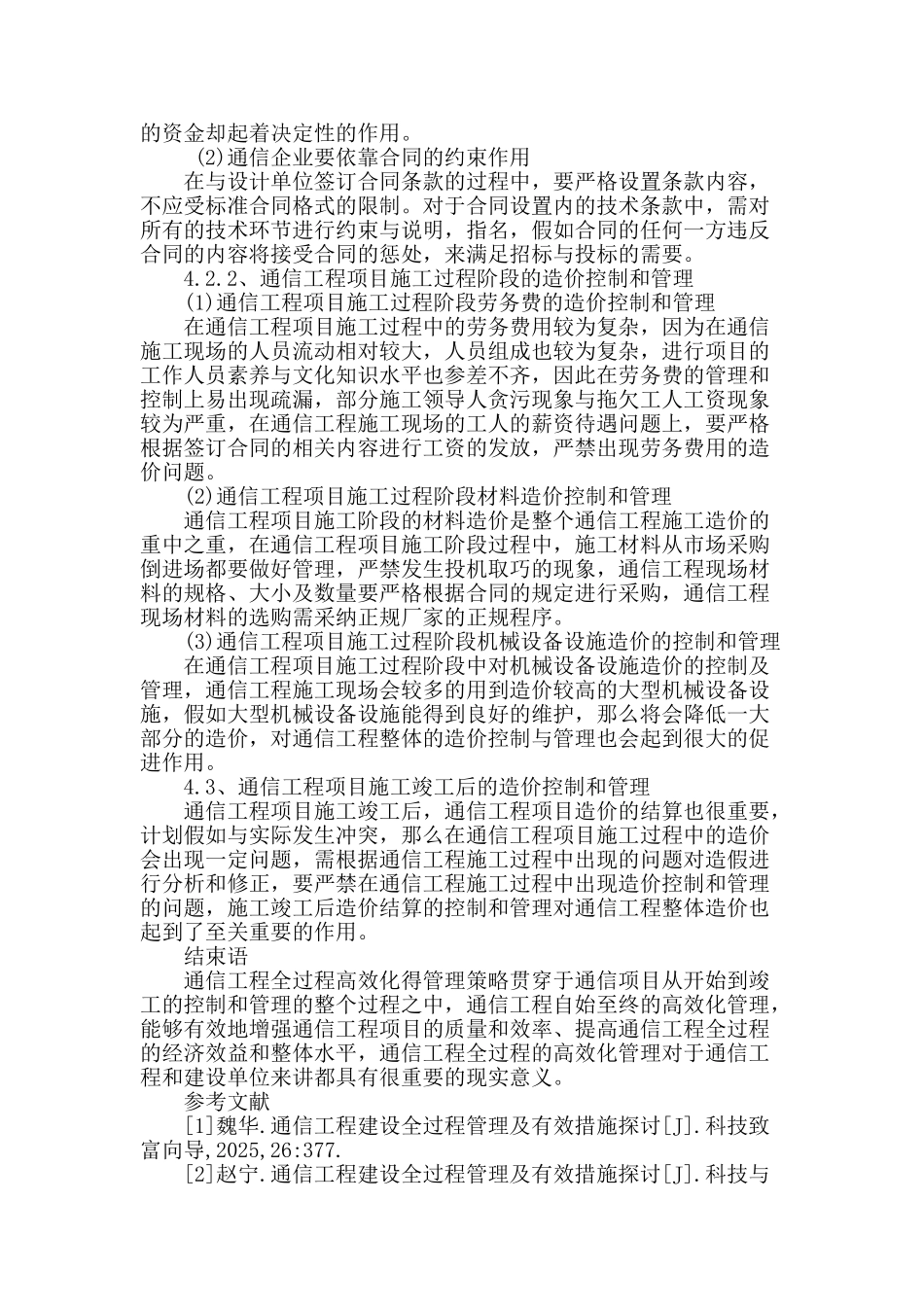 的资金却起着决定性的作用。

(2)通信企业要依靠合同的约束作用

在与设计单位签订合同条款的过程中，要严格设置条款内容，不应受标准合同格式的限制。对于合同设置内的技术条款中，需对所有的技术环节进行约束与说明，指名，假如合同的任何一方违反合同的内容将接受合同的惩处，来满足招标与投标的需要。

4.2.2、通信工程项目施工过程阶段的造价控制和管理

(1)通信工程项目施工过程阶段劳务费的造价控制和管理

在通信工程项目施工过程中的劳务费用较为复杂，因为在通信施工现场的人员流动相对较大，人员组成也较为复杂，进行项目的工作人员素养与文化知识水平也参差不齐，因此在劳务费的管理和控制上易出现疏漏，部分施工领导人贪污现象与拖欠工人工资现象较为严重，在通信工程施工现场的工人的薪资待遇问题上，要严格根据签订合同的相关内容进行工资的发放，严禁出现劳务费用的造价问题。

(2)通信工程项目施工过程阶段材料造价控制和管理

通信工程项目施工阶段的材料造价是整个通信工程施工造价的重中之重，在通信工程项目施工阶段过程中，施工材料从市场采购倒进场都要做好管理，严禁发生投机取巧的现象，通信工程现场材料的规格、大小及数量要严格根据合同的规定进行采购，通信工程现场材料的选购需采纳正规厂家的正规程序。

(3)通信工程项目施工过程阶段机械设备设施造价的控制和管理

在通信工程项目施工过程阶段中对机械设备设施造价的控制及管理，通信工程施工现场会较多的用到造价较高的大型机械设备设施，假如大型机械设备设施能得到良好的维护，那么将会降低一大部分的造价，对通信工程整体的造价控制与管理也会起到很大的促进作用。

4.3、通信工程项目施工竣工后的造价控制和管理

通信工程项目施工竣工后，通信工程项目造价的结算也很重要，计划假如与实际发生冲突，那么在通信工程项目施工过程中的造价会出现一定问题，需根据通信工程施工过程中出现的问题对造假进行分析和修正，要严禁在通信工程施工过程中出现造价控制和管理的问题，施工竣工后造价结算的控制和管理对通信工程整体造价也起到了至关重要的作用。

结束语

通信工程全过程高效化得管理策略贯穿于通信项目从开始到竣工的控制和管理的整个过程之中，通信工程自始至终的高效化管理，能够有效地增强通信工程项目的质量和效率、提高通信工程全过程的经济效益和整体水平，通信工程全过程的高效化管理对于通信工程和建设单位来讲都具有很重要的现实意义。

参考文献

[1]魏华.通信工程建设全过程管理及有效措施探讨[J].科技致富向导,2025,26:377.

[2]赵宁.通信工程建设全过程管理及有效措施探讨[J].科技与